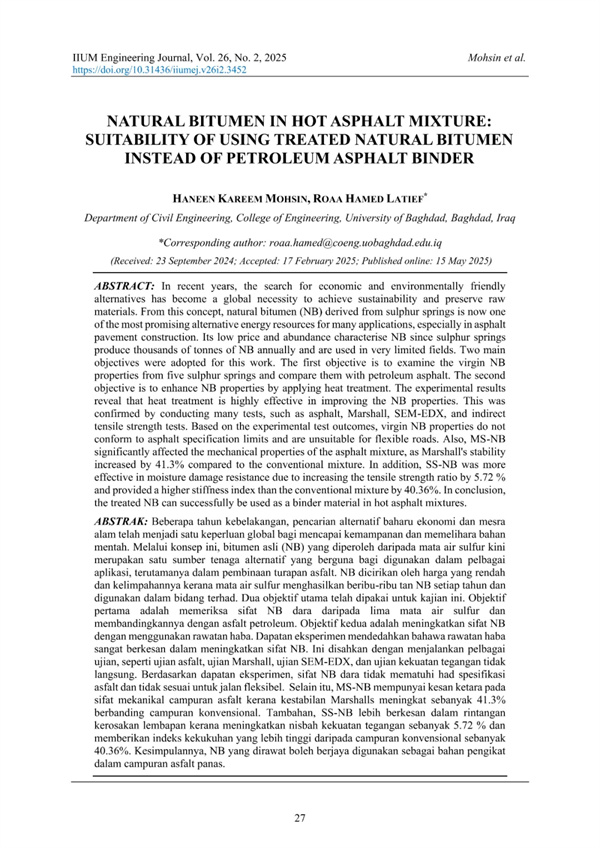 IIUM Engineering Journal, Vol. 26, No. 2, 2025 Mohsin et al.
https://doi.org/10.31436/iiumej.v26i2.3452

NATURAL BITUMEN IN HOT ASPHALT MIXTURE: SUITABILITY OF USING TREATED NATURAL BITUMEN INSTEAD OF PETROLEUM ASPHALT BINDER

HANEEN KAREEM MOHSIN, ROAA HAMED LATIEF*

Department of Civil Engineering, College of Engineering, University of Baghdad, Baghdad, Iraq

*Corresponding author: roaa.hamed@coeng.uobaghdad.edu.iq

(Received: 23 September 2024; Accepted: 17 February 2025; Published online: 15 May 2025)

ABSTRACT: In recent years, the search for economic and environmentally friendly alternatives has become a global necessity to achieve sustainability and preserve raw materials. From this concept, natural bitumen (NB) derived from sulphur springs is now one of the most promising alternative energy resources for many applications, especially in asphalt pavement construction. Its low price and abundance characterise NB since sulphur springs produce thousands of tonnes of NB annually and are used in very limited fields. Two main objectives were adopted for this work. The first objective is to examine the virgin NB properties from five sulphur springs and compare them with petroleum asphalt. The second objective is to enhance NB properties by applying heat treatment. The experimental results reveal that heat treatment is highly effective in improving the NB properties. This was confirmed by conducting many tests, such as asphalt, Marshall, SEM-EDX, and indirect tensile strength tests. Based on the experimental test outcomes, virgin NB properties do not conform to asphalt specification limits and are unsuitable for flexible roads. Also, MS-NB significantly affected the mechanical properties of the asphalt mixture, as Marshall's stability increased by 41.3% compared to the conventional mixture. In addition, SS-NB was more effective in moisture damage resistance due to increasing the tensile strength ratio by 5.72 % and provided a higher stiffness index than the conventional mixture by 40.36%. In conclusion, the treated NB can successfully be used as a binder material in hot asphalt mixtures.

ABSTRAK: Beberapa tahun kebelakangan, pencarian alternatif baharu ekonomi dan mesra alam telah menjadi satu keperluan global bagi mencapai kemampanan dan memelihara bahan mentah. Melalui konsep ini, bitumen asli (NB) yang diperoleh daripada mata air sulfur kini merupakan satu sumber tenaga alternatif yang berguna bagi digunakan dalam pelbagai aplikasi, terutamanya dalam pembinaan turapan asfalt. NB dicirikan oleh harga yang rendah dan kelimpahannya kerana mata air sulfur menghasilkan beribu-ribu tan NB setiap tahun dan digunakan dalam bidang terhad. Dua objektif utama telah dipakai untuk kajian ini. Objektif pertama adalah memeriksa sifat NB dara daripada lima mata air sulfur dan membandingkannya dengan asfalt petroleum. Objektif kedua adalah meningkatkan sifat NB dengan menggunakan rawatan haba. Dapatan eksperimen mendedahkan bahawa rawatan haba sangat berkesan dalam meningkatkan sifat NB. Ini disahkan dengan menjalankan pelbagai ujian, seperti ujian asfalt, ujian Marshall, ujian SEM-EDX, dan ujian kekuatan tegangan tidak langsung. Berdasarkan dapatan eksperimen, sifat NB dara tidak mematuhi had spesifikasi asfalt dan tidak sesuai untuk jalan fleksibel. Selain itu, MS-NB mempunyai kesan ketara pada sifat mekanikal campuran asfalt kerana kestabilan Marshalls meningkat sebanyak 41.3% berbanding campuran konvensional. Tambahan, SS-NB lebih berkesan dalam rintangan kerosakan lembapan kerana meningkatkan nisbah kekuatan tegangan sebanyak 5.72 % dan memberikan indeks kekukuhan yang lebih tinggi daripada campuran konvensional sebanyak 40.36%. Kesimpulannya, NB yang dirawat boleh berjaya digunakan sebagai bahan pengikat dalam campuran asfalt panas.

27